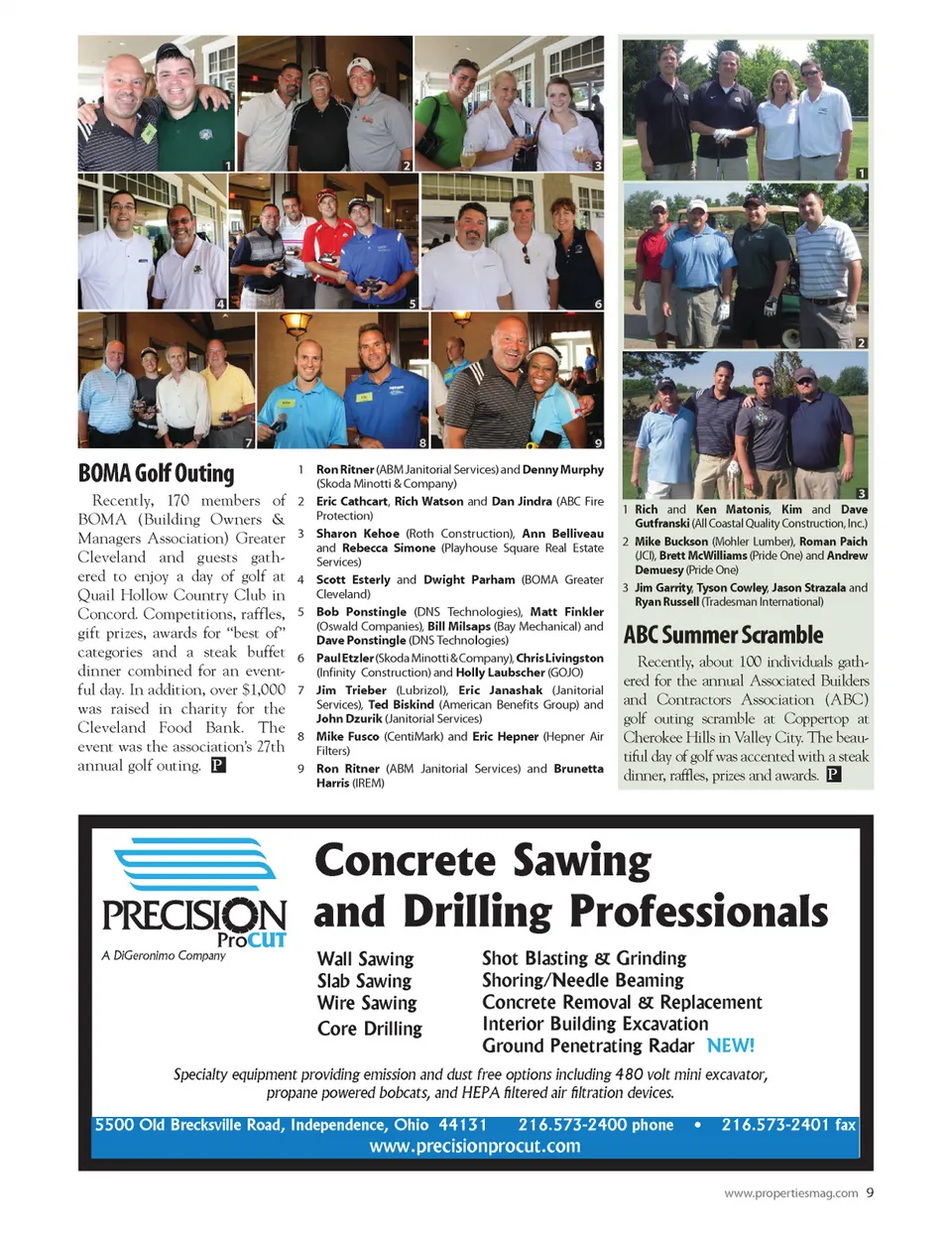 1

2

3

4

5

6

7

8

9

BOMA Golf Outing

Recently, 170 members of BOMA (Building Owners & Managers Association) Greater Cleveland and guests gathered to enjoy a day of golf at Quail Hollow Country Club in Concord. Competitions, raffles, gift prizes, awards for "best of" categories and a steak buffet dinner combined for an eventful day. In addition, over $1,000 was raised in charity for the Cleveland Food Bank. The event was the association's 27th annual golf outing. P

1 Ron Ritner (ABM Janitorial Services) and Denny Murphy (Skoda Minotti & Company)
2 Eric Cathcart, Rich Watson and Dan Jindra (ABC Fire Protection)
3 Sharon Kehoe (Roth Construction), Ann Belliveau and Rebecca Simone (Playhouse Square Real Estate Services)
4 Scott Esterly and Dwight Parham (BOMA Greater Cleveland)
5 Bob Ponstingle (DNS Technologies), Matt Finkler (Oswald Companies), Bill Milsaps (Bay Mechanical) and Dave Ponstingle (DNS Technologies)
6 Paul Etzler (Skoda Minotti & Company), Chris Livingston (Infinity Construction) and Holly Laubscher (GOJO)
7 Jim Trieber (Lubrizol), Eric Janashak (Janitorial Services), Ted Biskind (American Benefits Group) and John Dzurik (Janitorial Services)
8 Mike Fusco (CentiMark) and Eric Hepner (Hepner Air Filters)
9 Ron Ritner (ABM Janitorial Services) and Brunetta Harris (IREM)

1

2

3

1 Rich and Ken Matonis, Kim and Dave Gutfranski (All Coastal Quality Construction, Inc.)
2 Mike Buckson (Mohler Lumber), Roman Paich (JCI), Brett McWilliams (Pride One) and Andrew Demuesy (Pride One)
3 Jim Garrity, Tyson Cowley, Jason Strazala and Ryan Russell (Tradesman International)

ABC Summer Scramble

Recently, about 100 individuals gathered for the annual Associated Builders and Contractors Association (ABC) golf outing scramble at Coppertop at Cherokee Hills in Valley City. The beautiful day of golf was accented with a steak dinner, raffles, prizes and awards. P

PRECISION ProCUT
A DiGeronimo Company

Concrete Sawing and Drilling Professionals

Wall Sawing
Slab Sawing
Wire Sawing
Core Drilling

Shot Blasting & Grinding
Shoring/Needle Beaming
Concrete Removal & Replacement
Interior Building Excavation
Ground Penetrating Radar NEW!

Specialty equipment providing emission and dust free options including 480 volt mini excavator, propane powered bobcats, and HEPA filtered air filtration devices.

5500 Old Brecksville Road, Independence, Ohio 44131 216.573-2400 phone • 216.573-2401 fax
www.precisionprocut.com

www.propertiesmag.com 9